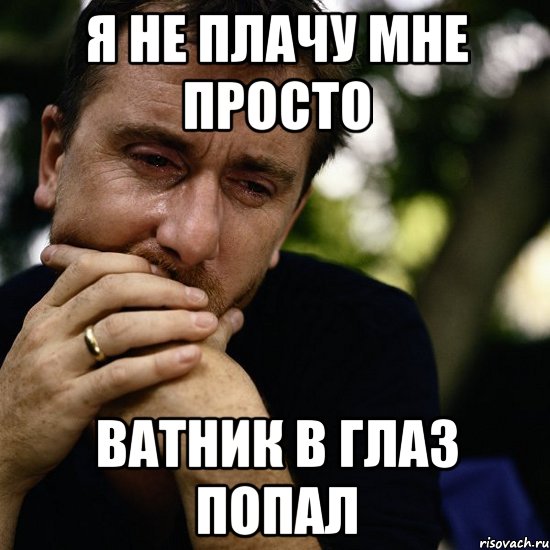 Я НЕ ПЛАЧУ МНЕ ПРОСТО

ВАТНИК В ГЛАЗ ПОПАЛ

risovach.ru